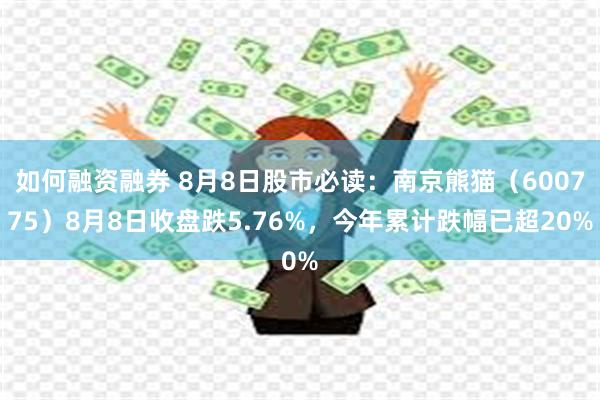 如何融资融券 8月8日股市必读：南京熊猫（600775）8月8日收盘跌5.76%，今年累计跌幅已超20%0%